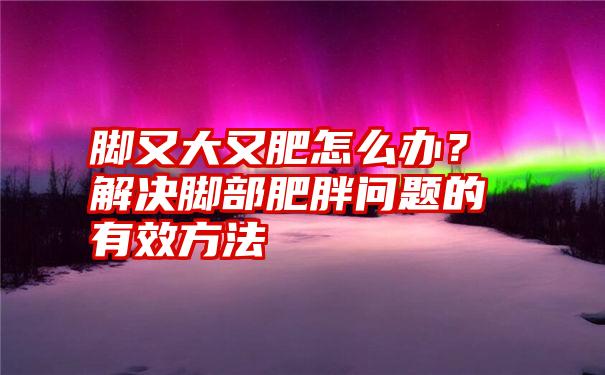 脚又大又肥怎么办？解决脚部肥胖问题的有效方法